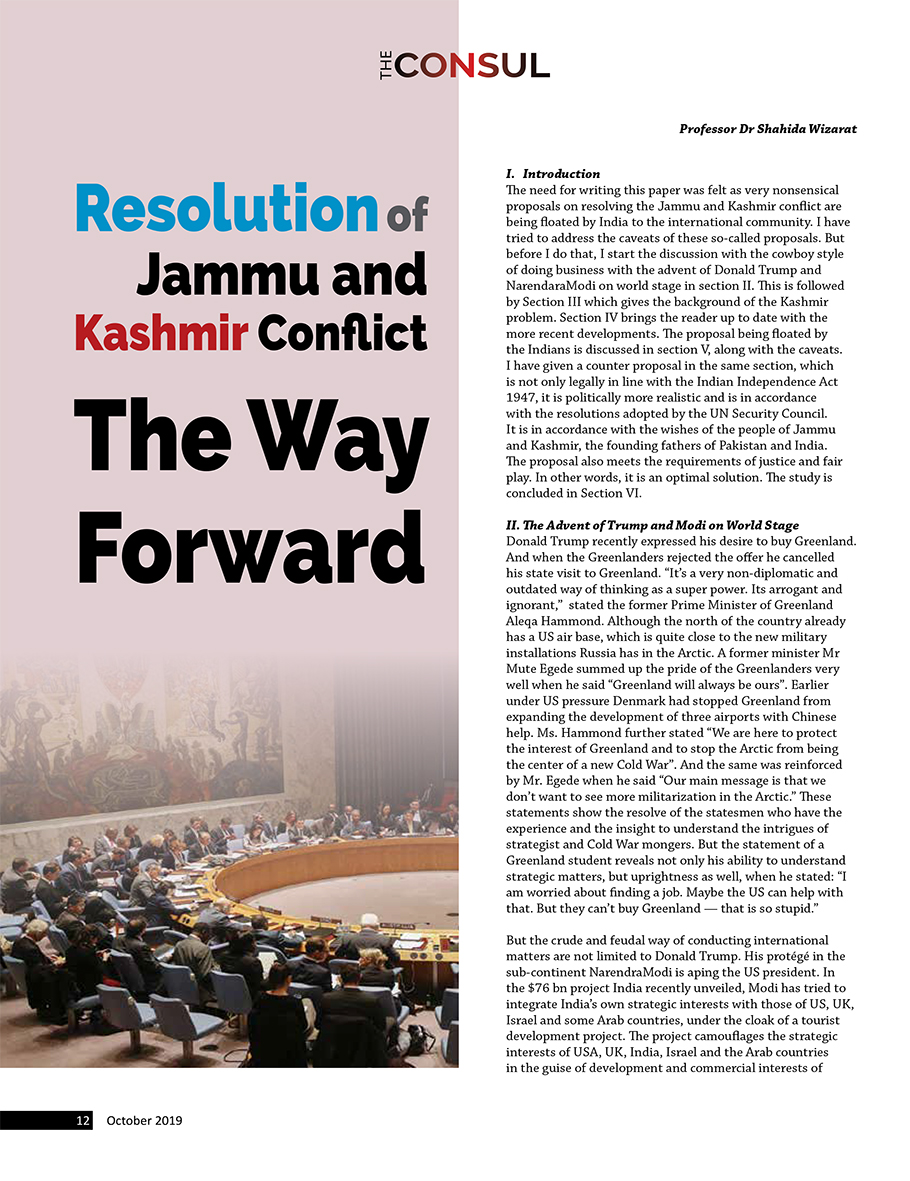 THE CONSUL

Resolution of Jammu and Kashmir Conflict

The Way Forward

Professor Dr Shahida Wizarat

I. Introduction

The need for writing this paper was felt as very nonsensical proposals on resolving the Jammu and Kashmir conflict are being floated by India to the international community. I have tried to address the caveats of these so-called proposals. But before I do that, I start the discussion with the cowboy style of doing business with the advent of Donald Trump and NarendaraModi on world stage in section II. This is followed by Section III which gives the background of the Kashmir problem. Section IV brings the reader up to date with the more recent developments. The proposal being floated by the Indians is discussed in section V, along with the caveats. I have given a counter proposal in the same section, which is not only legally in line with the Indian Independence Act 1947, it is politically more realistic and is in accordance with the resolutions adopted by the UN Security Council. It is in accordance with the wishes of the people of Jammu and Kashmir, the founding fathers of Pakistan and India. The proposal also meets the requirements of justice and fair play. In other words, it is an optimal solution. The study is concluded in Section VI.

II. The Advent of Trump and Modi on World Stage

Donald Trump recently expressed his desire to buy Greenland. And when the Greenlanders rejected the offer he cancelled his state visit to Greenland. “It’s a very non-diplomatic and outdated way of thinking as a super power. Its arrogant and ignorant,” stated the former Prime Minister of Greenland Aleqa Hammond. Although the north of the country already has a US air base, which is quite close to the new military installations Russia has in the Arctic. A former minister Mr Mute Egede summed up the pride of the Greenlanders very well when he said “Greenland will always be ours”. Earlier under US pressure Denmark had stopped Greenland from expanding the development of three airports with Chinese help. Ms. Hammond further stated “We are here to protect the interest of Greenland and to stop the Arctic from being the center of a new Cold War”. And the same was reinforced by Mr. Egede when he said “Our main message is that we don’t want to see more militarization in the Arctic.” These statements show the resolve of the statesmen who have the experience and the insight to understand the intrigues of strategist and Cold War mongers. But the statement of a Greenland student reveals not only his ability to understand strategic matters, but uprightness as well, when he stated: “I am worried about finding a job. Maybe the US can help with that. But they can’t buy Greenland — that is so stupid.”

But the crude and feudal way of conducting international matters are not limited to Donald Trump. His protégé in the sub-continent NarendraModi is aping the US president. In the $76 bn project India recently unveiled, Modi has tried to integrate India’s own strategic interests with those of US, UK, Israel and some Arab countries, under the cloak of a tourist development project. The project camouflages the strategic interests of USA, UK, India, Israel and the Arab countries in the guise of development and commercial interests of

12 October 2019